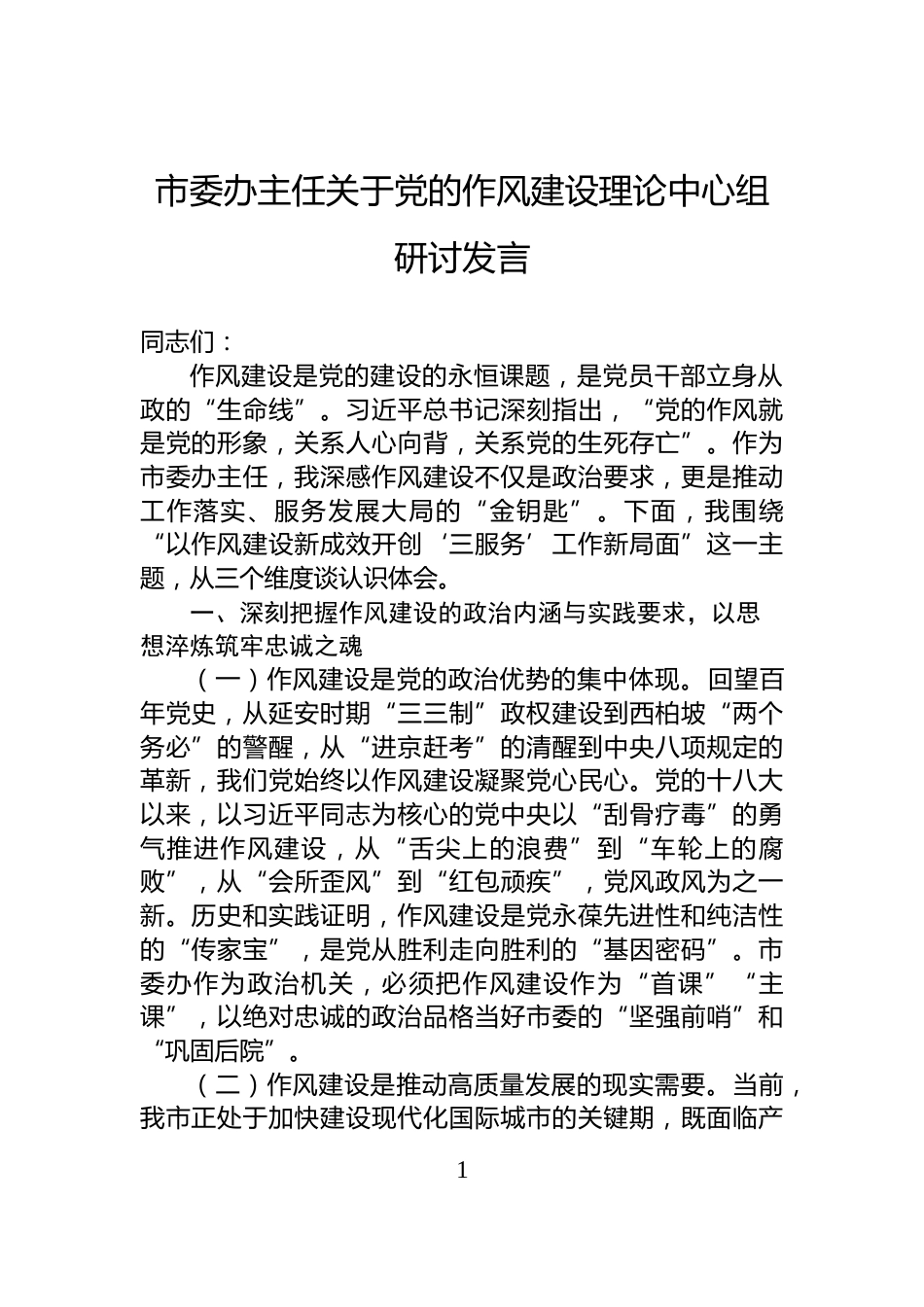 市委办主任关于党的作风建设理论中心组研讨发言

同志们：

作风建设是党的建设的永恒课题，是党员干部立身从政的“生命线”。习近平总书记深刻指出，“党的作风就是党的形象，关系人心向背，关系党的生死存亡”。作为市委办主任，我深感作风建设不仅是政治要求，更是推动工作落实、服务发展大局的“金钥匙”。下面，我围绕“以作风建设新成效开创‘三服务’工作新局面”这一主题，从三个维度谈认识体会。

一、深刻把握作风建设的政治内涵与实践要求，以思想淬炼筑牢忠诚之魂

（一）作风建设是党的政治优势的集中体现。回望百年党史，从延安时期“三三制”政权建设到西柏坡“两个务必”的警醒，从“进京赶考”的清醒到中央八项规定的革新，我们党始终以作风建设凝聚党心民心。党的十八大以来，以习近平同志为核心的党中央以“刮骨疗毒”的勇气推进作风建设，从“舌尖上的浪费”到“车轮上的腐败”，从“会所歪风”到“红包顽疾”，党风政风为之一新。历史和实践证明，作风建设是党永葆先进性和纯洁性的“传家宝”，是党从胜利走向胜利的“基因密码”。市委办作为政治机关，必须把作风建设作为“首课”“主课”，以绝对忠诚的政治品格当好市委的“坚强前哨”和“巩固后院”。

（二）作风建设是推动高质量发展的现实需要。当前，我市正处于加快建设现代化国际城市的关键期，既面临产

1